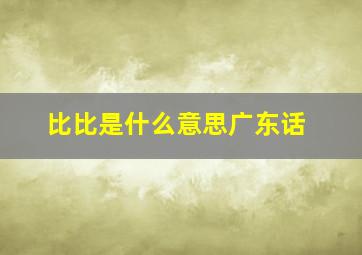 比比是什么意思广东话